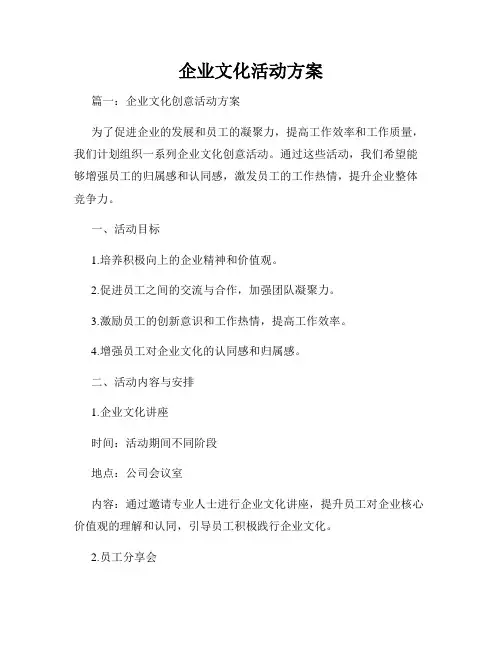 企业文化活动方案

篇一：企业文化创意活动方案

为了促进企业的发展和员工的凝聚力，提高工作效率和工作质量，我们计划组织一系列企业文化创意活动。通过这些活动，我们希望能够增强员工的归属感和认同感，激发员工的工作热情，提升企业整体竞争力。

一、活动目标

1.培养积极向上的企业精神和价值观。

2.促进员工之间的交流与合作，加强团队凝聚力。

3.激励员工的创新意识和工作热情，提高工作效率。

4.增强员工对企业文化的认同感和归属感。

二、活动内容与安排

1.企业文化讲座

时间：活动期间不同阶段

地点：公司会议室

内容：通过邀请专业人士进行企业文化讲座，提升员工对企业核心价值观的理解和认同，引导员工积极践行企业文化。

2.员工分享会